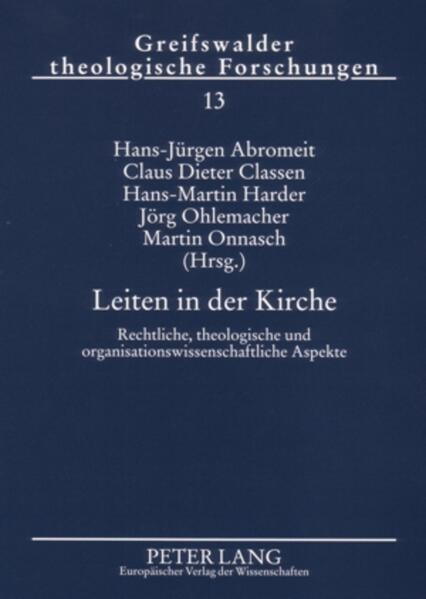 Greifswalder
theologische Forschungen
13

Hans-Jürgen Abromeit
Claus Dieter Classen
Hans-Martin Harder
Jörg Ohlemacher
Martin Onnasch
(Hrsg.)

Leiten in der Kirche

Rechtliche, theologische und organisationswissenschaftliche Aspekte

PETER LANG
Europäischer Verlag der Wissenschaften